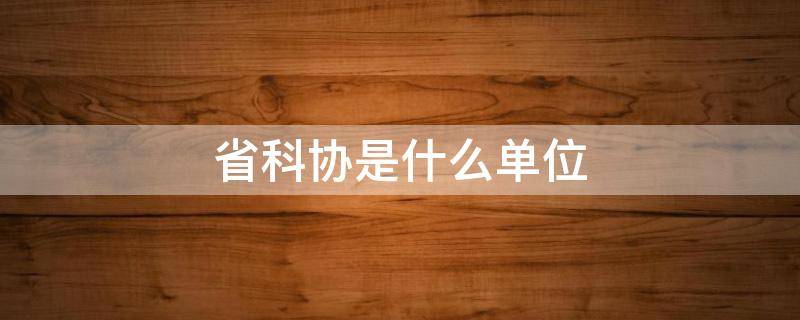 省科协是什么单位